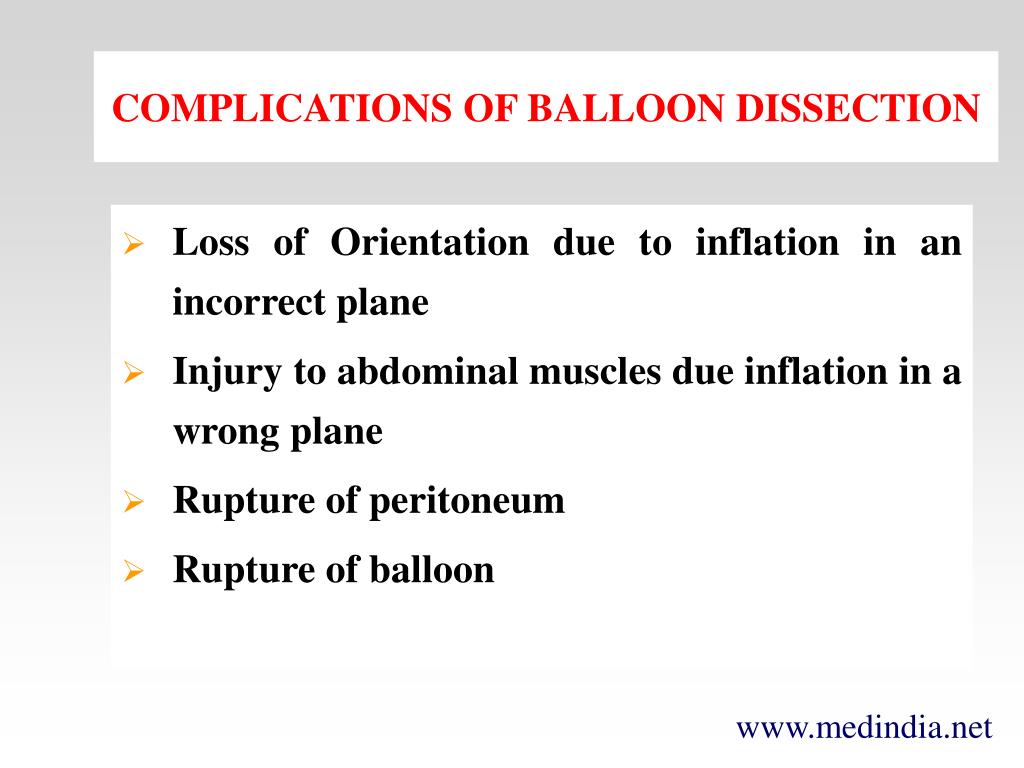 COMPLICATIONS OF BALLOON DISSECTION

➢ Loss of Orientation due to inflation in an incorrect plane

➢ Injury to abdominal muscles due inflation in a wrong plane

➢ Rupture of peritoneum

➢ Rupture of balloon

www.medindia.net